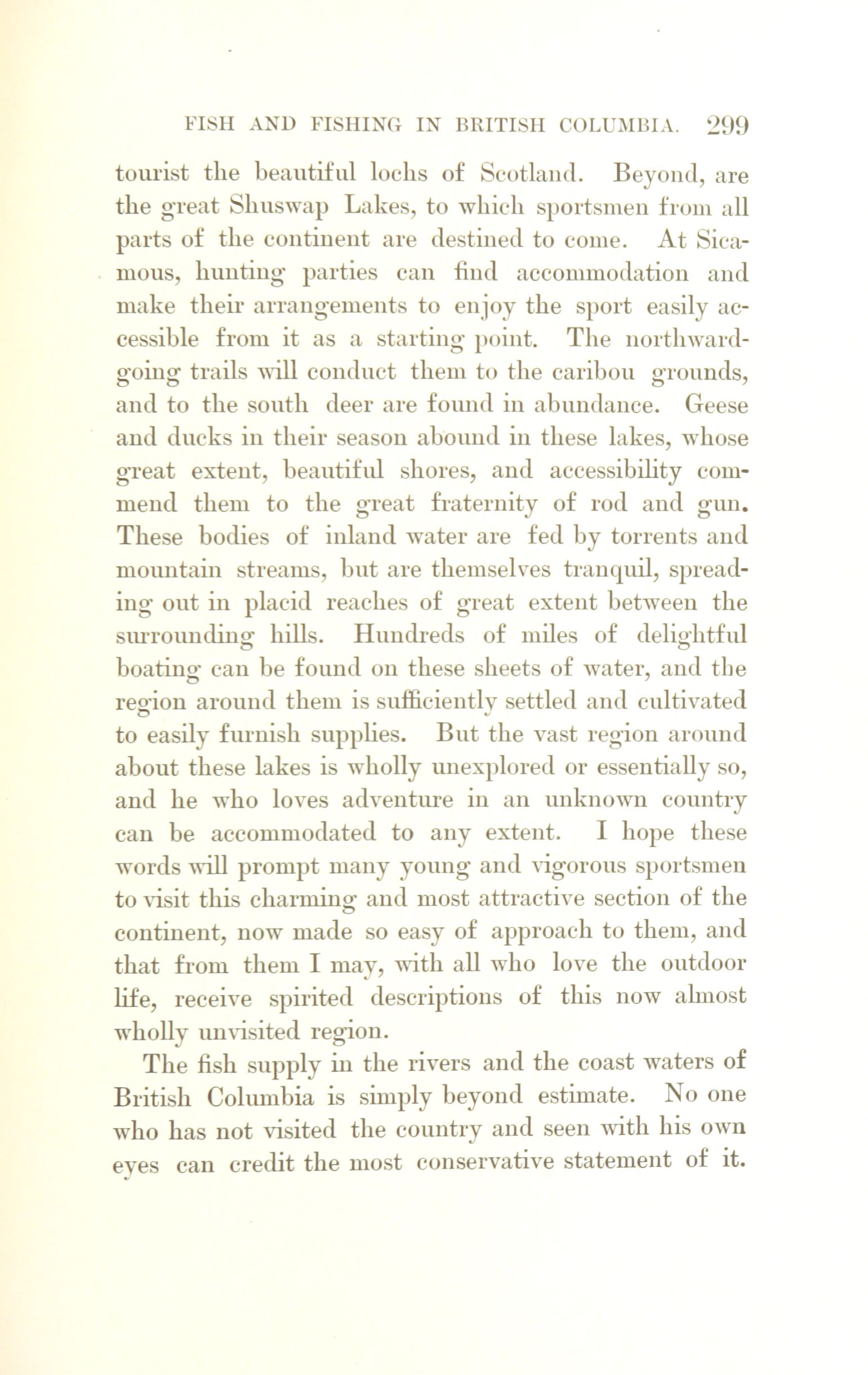 FISH AND FISHING IN BRITISH COLUMBIA. 299

tourist the beautiful lochs of Scotland. Beyond, are the great Shuswap Lakes, to which sportsmen from all parts of the continent are destined to come. At Sicamous, hunting parties can find accommodation and make their arrangements to enjoy the sport easily accessible from it as a starting point. The northward-going trails will conduct them to the caribou grounds, and to the south deer are found in abundance. Geese and ducks in their season abound in these lakes, whose great extent, beautiful shores, and accessibility commend them to the great fraternity of rod and gun. These bodies of inland water are fed by torrents and mountain streams, but are themselves tranquil, spreading out in placid reaches of great extent between the surrounding hills. Hundreds of miles of delightful boating can be found on these sheets of water, and the region around them is sufficiently settled and cultivated to easily furnish supplies. But the vast region around about these lakes is wholly unexplored or essentially so, and he who loves adventure in an unknown country can be accommodated to any extent. I hope these words will prompt many young and vigorous sportsmen to visit this charming and most attractive section of the continent, now made so easy of approach to them, and that from them I may, with all who love the outdoor life, receive spirited descriptions of this now almost wholly unvisited region.

The fish supply in the rivers and the coast waters of British Columbia is simply beyond estimate. No one who has not visited the country and seen with his own eyes can credit the most conservative statement of it.